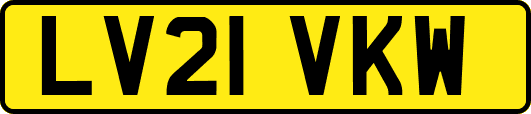 LV21 VKW